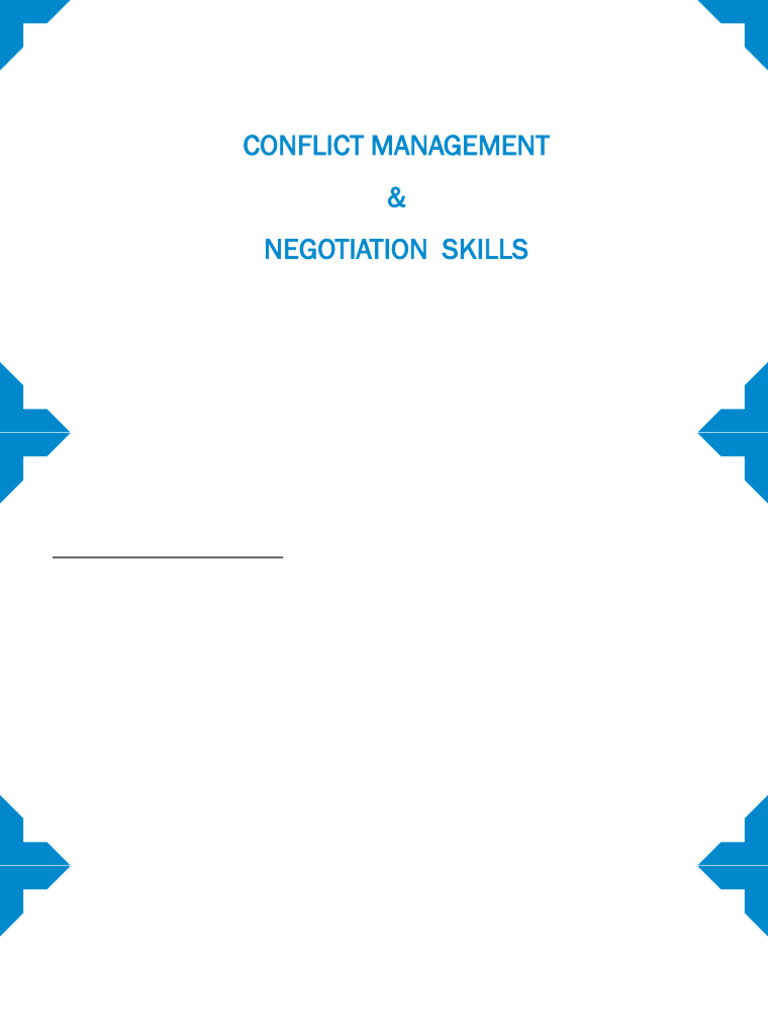 CONFLICT MANAGEMENT

&

NEGOTIATION SKILLS